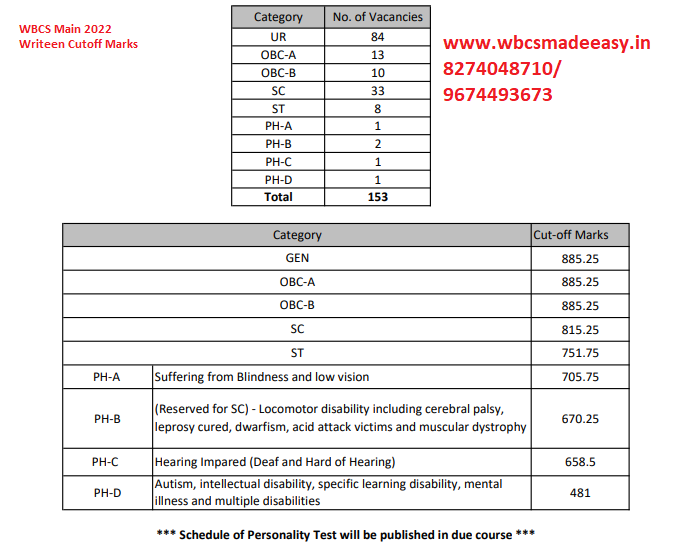 WBCS Main 2022
Writeen Cutoff Marks

| Category | No. of Vacancies |
|---|---|
| UR | 84 |
| OBC-A | 13 |
| OBC-B | 10 |
| SC | 33 |
| ST | 8 |
| PH-A | 1 |
| PH-B | 2 |
| PH-C | 1 |
| PH-D | 1 |
| Total | 153 |

www.wbcsmadeeasy.in
8274048710/
9674493673

| Category | | Cut-off Marks |
|---|---|---|
| GEN | | 885.25 |
| OBC-A | | 885.25 |
| OBC-B | | 885.25 |
| SC | | 815.25 |
| ST | | 751.75 |
| PH-A | Suffering from Blindness and low vision | 705.75 |
| PH-B | (Reserved for SC) - Locomotor disability including cerebral palsy, leprosy cured, dwarfism, acid attack victims and muscular dystrophy | 670.25 |
| PH-C | Hearing Impared (Deaf and Hard of Hearing) | 658.5 |
| PH-D | Autism, intellectual disability, specific learning disability, mental illness and multiple disabilities | 481 |

*** Schedule of Personality Test will be published in due course ***